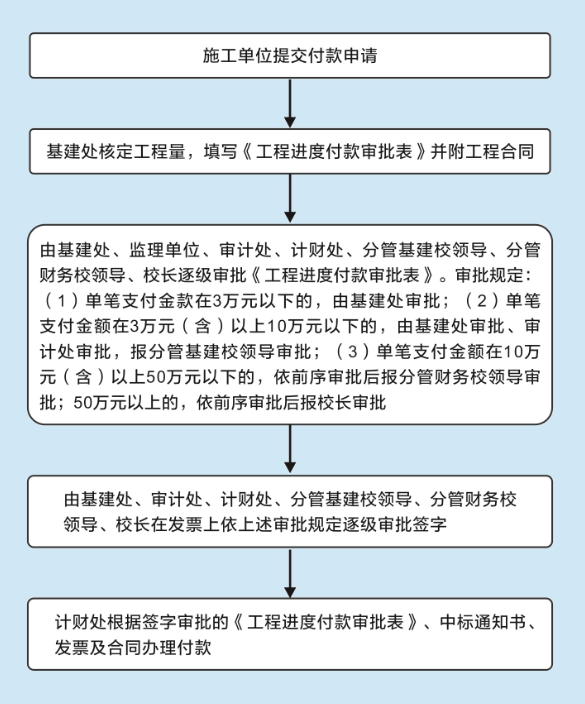 施工单位提交付款申请

基建处核定工程量，填写《工程进度付款审批表》并附工程合同

由基建处、监理单位、审计处、计财处、分管基建校领导、分管财务校领导、校长逐级审批《工程进度付款审批表》。审批规定：（1）单笔支付金款在3万元以下的，由基建处审批；（2）单笔支付金额在3万元（含）以上10万元以下的，由基建处审批、审计处审批，报分管基建校领导审批；（3）单笔支付金额在10万元（含）以上50万元以下的，依前序审批后报分管财务校领导审批；50万元以上的，依前序审批后报校长审批

由基建处、审计处、计财处、分管基建校领导、分管财务校领导、校长在发票上依上述审批规定逐级审批签字

计财处根据签字审批的《工程进度付款审批表》、中标通知书、发票及合同办理付款